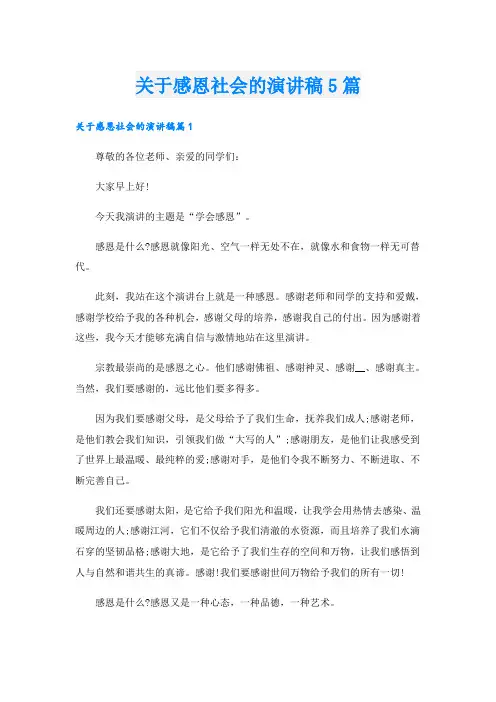 关于感恩社会的演讲稿5篇

关于感恩社会的演讲稿篇1

尊敬的各位老师、亲爱的同学们：

大家早上好！

今天我演讲的主题是“学会感恩”。

感恩是什么?感恩就像阳光、空气一样无处不在，就像水和食物一样无可替代。

此刻，我站在这个演讲台上就是一种感恩。感谢老师和同学的支持和爱戴，感谢学校给予我的各种机会，感谢父母的培养，感谢我自己的付出。因为感谢着这些，我今天才能够充满自信与激情地站在这里演讲。

宗教最崇尚的是感恩之心。他们感谢佛祖、感谢神灵、感谢__、感谢真主。当然，我们要感谢的，远比他们要多得多。

因为我们要感谢父母，是父母给予了我们生命，抚养我们成人;感谢老师，是他们教会我们知识，引领我们做“大写的人”;感谢朋友，是他们让我感受到了世界上最温暖、最纯粹的爱;感谢对手，是他们令我不断努力、不断进取、不断完善自己。

我们还要感谢太阳，是它给予我们阳光和温暖，让我学会用热情去感染、温暖周边的人;感谢江河，它们不仅给予我们清澈的水资源，而且培养了我们水滴石穿的坚韧品格;感谢大地，是它给予了我们生存的空间和万物，让我们感悟到人与自然和谐共生的真谛。感谢!我们要感谢世间万物给予我们的所有一切!

感恩是什么?感恩又是一种心态，一种品德，一种艺术。